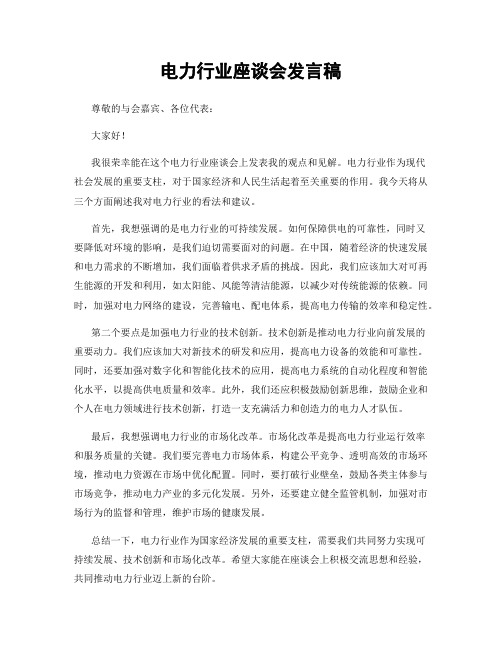 电力行业座谈会发言稿

尊敬的与会嘉宾、各位代表：

大家好！

我很荣幸能在这个电力行业座谈会上发表我的观点和见解。电力行业作为现代社会发展的重要支柱，对于国家经济和人民生活起着至关重要的作用。我今天将从三个方面阐述我对电力行业的看法和建议。

首先，我想强调的是电力行业的可持续发展。如何保障供电的可靠性，同时又要降低对环境的影响，是我们迫切需要面对的问题。在中国，随着经济的快速发展和电力需求的不断增加，我们面临着供求矛盾的挑战。因此，我们应该加大对可再生能源的开发和利用，如太阳能、风能等清洁能源，以减少对传统能源的依赖。同时，加强对电力网络的建设，完善输电、配电体系，提高电力传输的效率和稳定性。

第二个要点是加强电力行业的技术创新。技术创新是推动电力行业向前发展的重要动力。我们应该加大对新技术的研发和应用，提高电力设备的效能和可靠性。同时，还要加强对数字化和智能化技术的应用，提高电力系统的自动化程度和智能化水平，以提高供电质量和效率。此外，我们还应积极鼓励创新思维，鼓励企业和个人在电力领域进行技术创新，打造一支充满活力和创造力的电力人才队伍。

最后，我想强调电力行业的市场化改革。市场化改革是提高电力行业运行效率和服务质量的关键。我们要完善电力市场体系，构建公平竞争、透明高效的市场环境，推动电力资源在市场中优化配置。同时，要打破行业壁垒，鼓励各类主体参与市场竞争，推动电力产业的多元化发展。另外，还要建立健全监管机制，加强对市场行为的监督和管理，维护市场的健康发展。

总结一下，电力行业作为国家经济发展的重要支柱，需要我们共同努力实现可持续发展、技术创新和市场化改革。希望大家能在座谈会上积极交流思想和经验，共同推动电力行业迈上新的台阶。